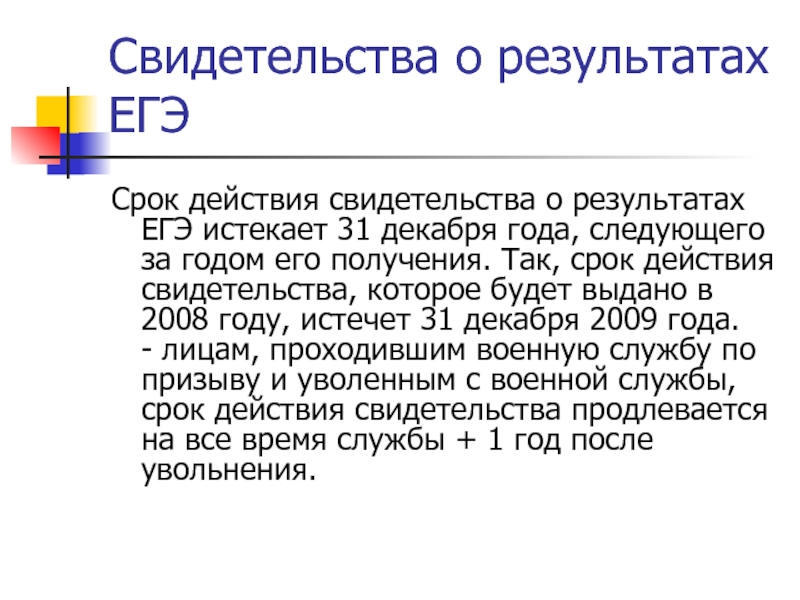 Свидетельства о результатах ЕГЭ

Срок действия свидетельства о результатах ЕГЭ истекает 31 декабря года, следующего за годом его получения. Так, срок действия свидетельства, которое будет выдано в 2008 году, истечет 31 декабря 2009 года.
- лицам, проходившим военную службу по призыву и уволенным с военной службы, срок действия свидетельства продлевается на все время службы + 1 год после увольнения.